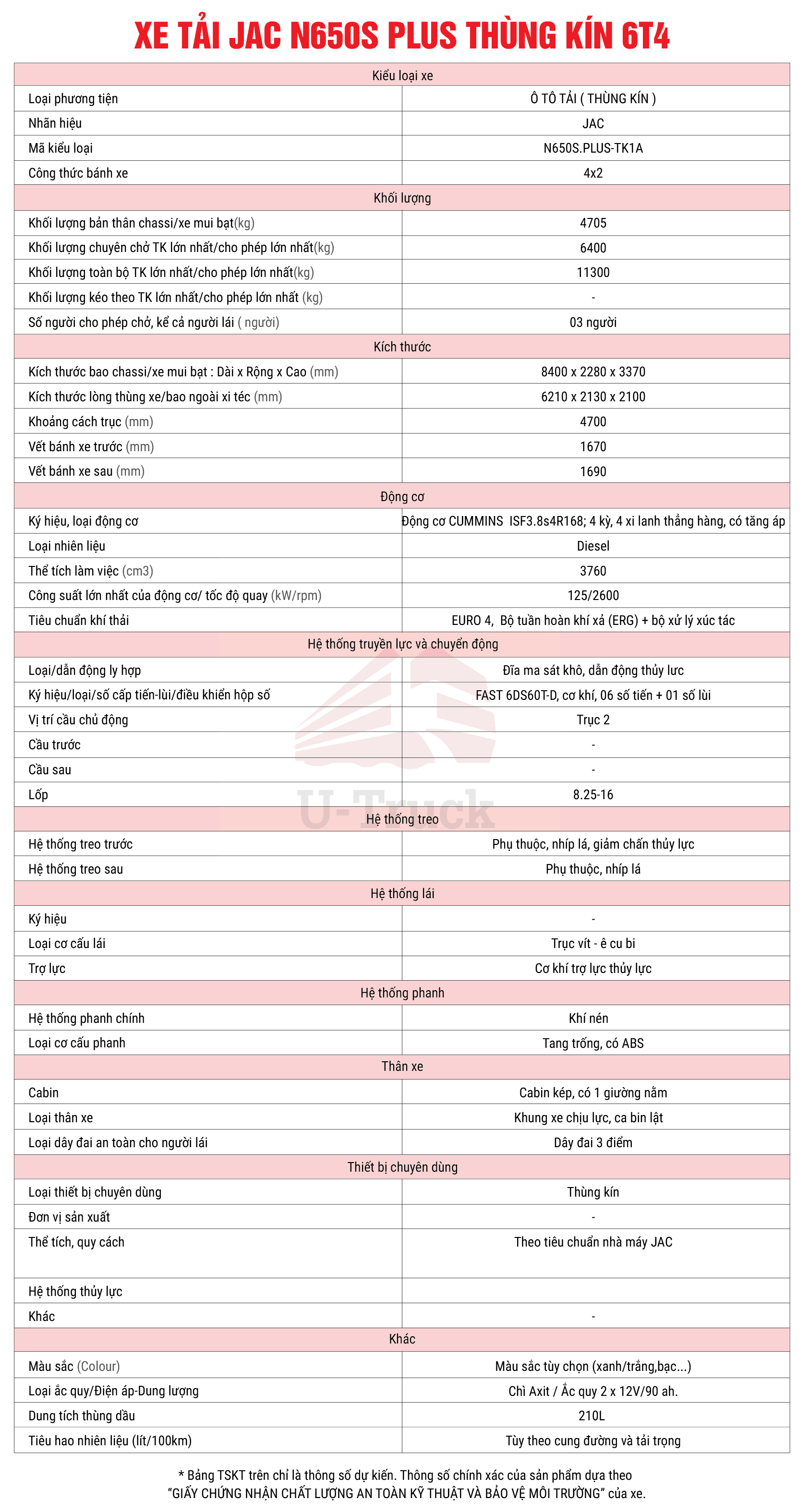 XE TẢI JAC N650S PLUS THÙNG KÍN 6T4

| Kiểu loại xe | |
|---|---|
| Loại phương tiện | Ô TÔ TẢI ( THÙNG KÍN ) |
| Nhãn hiệu | JAC |
| Mã kiểu loại | N650S.PLUS-TK1A |
| Công thức bánh xe | 4x2 |
| Khối lượng | |
| Khối lượng bản thân chassi/xe mui bạt(kg) | 4705 |
| Khối lượng chuyên chở TK lớn nhất/cho phép lớn nhất(kg) | 6400 |
| Khối lượng toàn bộ TK lớn nhất/cho phép lớn nhất(kg) | 11300 |
| Khối lượng kéo theo TK lớn nhất/cho phép lớn nhất (kg) | - |
| Số người cho phép chở, kể cả người lái ( người) | 03 người |
| Kích thước | |
| Kích thước bao chassi/xe mui bạt : Dài x Rộng x Cao (mm) | 8400 x 2280 x 3370 |
| Kích thước lòng thùng xe/bao ngoài xi téc (mm) | 6210 x 2130 x 2100 |
| Khoảng cách trục (mm) | 4700 |
| Vết bánh xe trước (mm) | 1670 |
| Vết bánh xe sau (mm) | 1690 |
| Động cơ | |
| Ký hiệu, loại động cơ | Động cơ CUMMINS ISF3.8s4R168; 4 kỳ, 4 xi lanh thẳng hàng, có tăng áp |
| Loại nhiên liệu | Diesel |
| Thể tích làm việc (cm3) | 3760 |
| Công suất lớn nhất của động cơ/ tốc độ quay (kW/rpm) | 125/2600 |
| Tiêu chuẩn khí thải | EURO 4, Bộ tuần hoàn khí xả (ERG) + bộ xử lý xúc tác |
| Hệ thống truyền lực và chuyển động | |
| Loại/dẫn động ly hợp | Đĩa ma sát khô, dẫn động thủy lưc |
| Ký hiệu/loại/số cấp tiến-lùi/điều khiển hộp số | FAST 6DS60T-D, cơ khí, 06 số tiến + 01 số lùi |
| Vị trí cầu chủ động | Trục 2 |
| Cầu trước | - |
| Cầu sau | - |
| Lốp | 8.25-16 |
| Hệ thống treo | |
| Hệ thống treo trước | Phụ thuộc, nhíp lá, giảm chấn thủy lực |
| Hệ thống treo sau | Phụ thuộc, nhíp lá |
| Hệ thống lái | |
| Ký hiệu | - |
| Loại cơ cấu lái | Trục vít - ê cu bi |
| Trợ lực | Cơ khí trợ lực thủy lực |
| Hệ thống phanh | |
| Hệ thống phanh chính | Khí nén |
| Loại cơ cấu phanh | Tang trống, có ABS |
| Thân xe | |
| Cabin | Cabin kép, có 1 giường nằm |
| Loại thân xe | Khung xe chịu lực, ca bin lật |
| Loại dây đai an toàn cho người lái | Dây đai 3 điểm |
| Thiết bị chuyên dùng | |
| Loại thiết bị chuyên dùng | Thùng kín |
| Đơn vị sản xuất | - |
| Thể tích, quy cách | Theo tiêu chuẩn nhà máy JAC |
| Hệ thống thủy lực | |
| Khác | - |
| Khác | |
| Màu sắc (Colour) | Màu sắc tùy chọn (xanh/trắng,bạc...) |
| Loại ắc quy/Điện áp-Dung lượng | Chì Axit / Ắc quy 2 x 12V/90 ah. |
| Dung tích thùng dầu | 210L |
| Tiêu hao nhiên liệu (lít/100km) | Tùy theo cung đường và tải trọng |

U-Truck

* Bảng TSKT trên chỉ là thông số dự kiến. Thông số chính xác của sản phẩm dựa theo "GIẤY CHỨNG NHẬN CHẤT LƯỢNG AN TOÀN KỸ THUẬT VÀ BẢO VỆ MÔI TRƯỜNG" của xe.